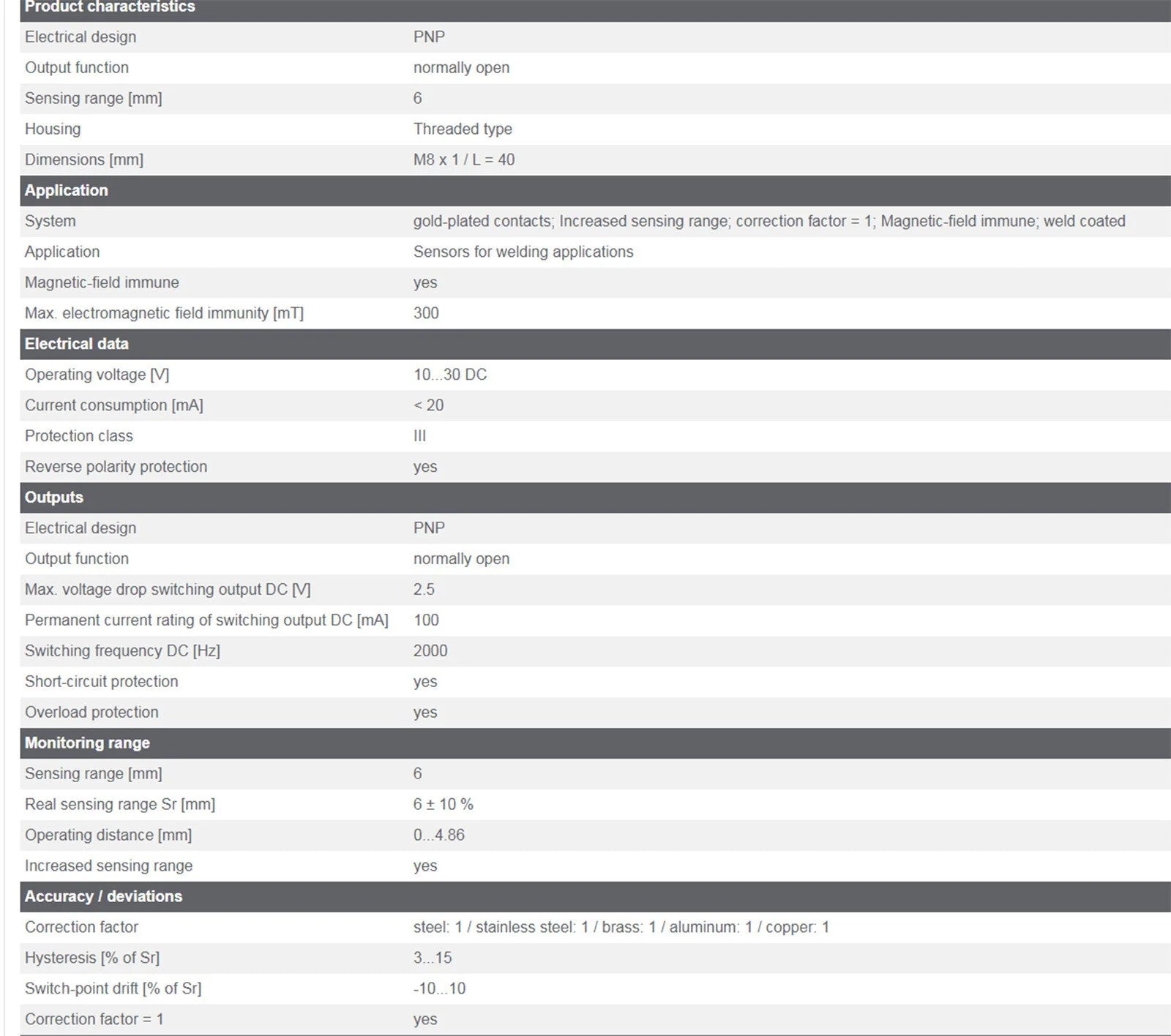 | Product characteristics | |
|---|---|
| Electrical design | PNP |
| Output function | normally open |
| Sensing range [mm] | 6 |
| Housing | Threaded type |
| Dimensions [mm] | M8 x 1 / L = 40 |
| **Application** | |
| System | gold-plated contacts; Increased sensing range; correction factor = 1; Magnetic-field immune; weld coated |
| Application | Sensors for welding applications |
| Magnetic-field immune | yes |
| Max. electromagnetic field immunity [mT] | 300 |
| **Electrical data** | |
| Operating voltage [V] | 10...30 DC |
| Current consumption [mA] | < 20 |
| Protection class | III |
| Reverse polarity protection | yes |
| **Outputs** | |
| Electrical design | PNP |
| Output function | normally open |
| Max. voltage drop switching output DC [V] | 2.5 |
| Permanent current rating of switching output DC [mA] | 100 |
| Switching frequency DC [Hz] | 2000 |
| Short-circuit protection | yes |
| Overload protection | yes |
| **Monitoring range** | |
| Sensing range [mm] | 6 |
| Real sensing range Sr [mm] | 6 ± 10 % |
| Operating distance [mm] | 0...4.86 |
| Increased sensing range | yes |
| **Accuracy / deviations** | |
| Correction factor | steel: 1 / stainless steel: 1 / brass: 1 / aluminum: 1 / copper: 1 |
| Hysteresis [% of Sr] | 3...15 |
| Switch-point drift [% of Sr] | -10...10 |
| Correction factor = 1 | yes |